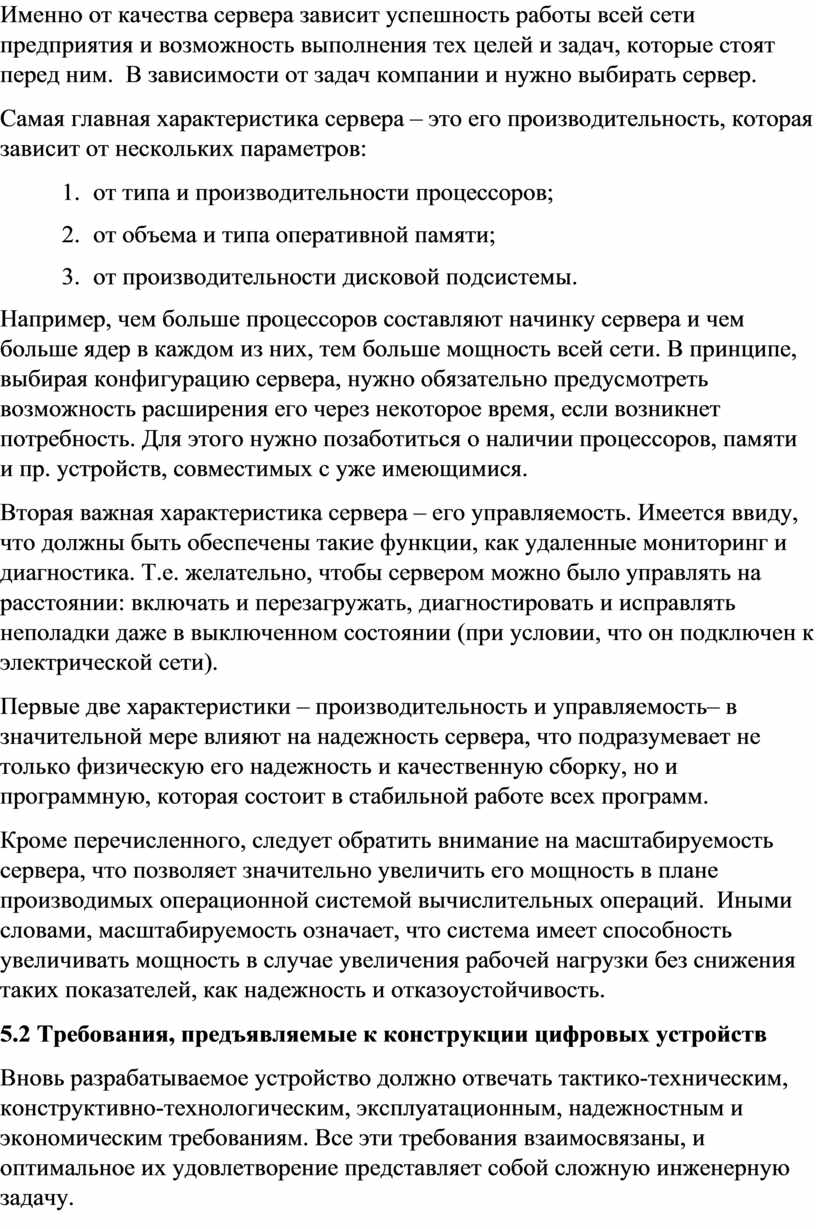 Именно от качества сервера зависит успешность работы всей сети предприятия и возможность выполнения тех целей и задач, которые стоят перед ним.  В зависимости от задач компании и нужно выбирать сервер.

Самая главная характеристика сервера – это его производительность, которая зависит от нескольких параметров:

1. от типа и производительности процессоров;
2. от объема и типа оперативной памяти;
3. от производительности дисковой подсистемы.

Например, чем больше процессоров составляют начинку сервера и чем больше ядер в каждом из них, тем больше мощность всей сети. В принципе, выбирая конфигурацию сервера, нужно обязательно предусмотреть возможность расширения его через некоторое время, если возникнет потребность. Для этого нужно позаботиться о наличии процессоров, памяти и пр. устройств, совместимых с уже имеющимися.

Вторая важная характеристика сервера – его управляемость. Имеется ввиду, что должны быть обеспечены такие функции, как удаленные мониторинг и диагностика. Т.е. желательно, чтобы сервером можно было управлять на расстоянии: включать и перезагружать, диагностировать и исправлять неполадки даже в выключенном состоянии (при условии, что он подключен к электрической сети).

Первые две характеристики – производительность и управляемость– в значительной мере влияют на надежность сервера, что подразумевает не только физическую его надежность и качественную сборку, но и программную, которая состоит в стабильной работе всех программ.

Кроме перечисленного, следует обратить внимание на масштабируемость сервера, что позволяет значительно увеличить его мощность в плане производимых операционной системой вычислительных операций.  Иными словами, масштабируемость означает, что система имеет способность увеличивать мощность в случае увеличения рабочей нагрузки без снижения таких показателей, как надежность и отказоустойчивость.

5.2 Требования, предъявляемые к конструкции цифровых устройств

Вновь разрабатываемое устройство должно отвечать тактико-техническим, конструктивно-технологическим, эксплуатационным, надежностным и экономическим требованиям. Все эти требования взаимосвязаны, и оптимальное их удовлетворение представляет собой сложную инженерную задачу.